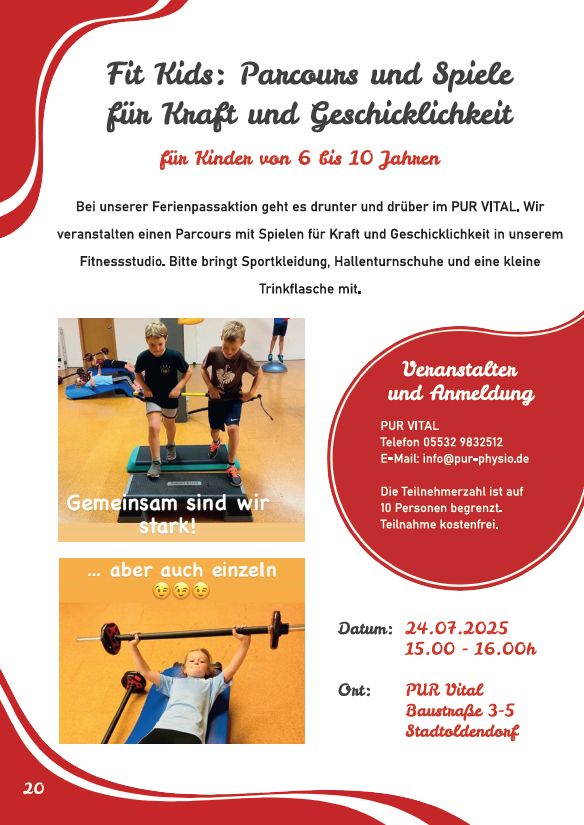 Fit Kids: Parcours und Spiele für Kraft und Geschicklichkeit

für Kinder von 6 bis 10 Jahren

Bei unserer Ferienpassaktion geht es drunter und drüber im PUR VITAL. Wir veranstalten einen Parcours mit Spielen für Kraft und Geschicklichkeit in unserem Fitnessstudio. Bitte bringt Sportkleidung, Hallenturnschuhe und eine kleine Trinkflasche mit.

Gemeinsam sind wir stark!

... aber auch einzeln 😉😉😉

Veranstalter und Anmeldung

PUR VITAL
Telefon 05532 9832512
E-Mail: info@pur-physio.de

Die Teilnehmerzahl ist auf 10 Personen begrenzt. Teilnahme kostenfrei.

Datum: 24.07.2025
15.00 - 16.00h

Ort: PUR Vital
Baustraße 3-5
Stadtoldendorf

20